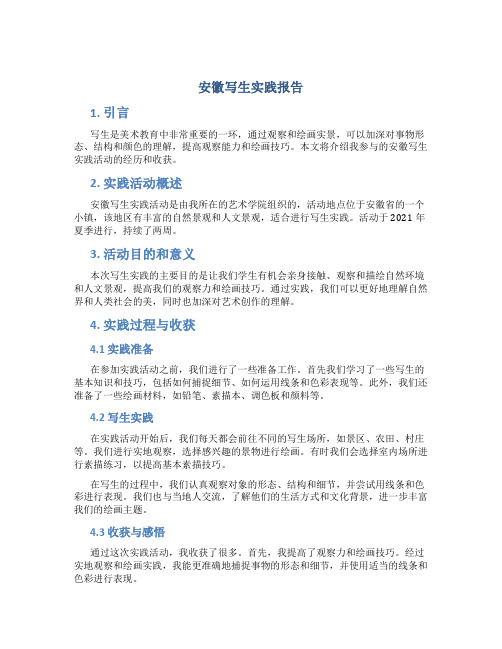 安徽写生实践报告

1. 引言

写生是美术教育中非常重要的一环，通过观察和绘画实景，可以加深对事物形态、结构和颜色的理解，提高观察能力和绘画技巧。本文将介绍我参与的安徽写生实践活动的经历和收获。

2. 实践活动概述

安徽写生实践活动是由我所在的艺术学院组织的，活动地点位于安徽省的一个小镇，该地区有丰富的自然景观和人文景观，适合进行写生实践。活动于2021年夏季进行，持续了两周。

3. 活动目的和意义

本次写生实践的主要目的是让我们学生有机会亲身接触、观察和描绘自然环境和人文景观，提高我们的观察力和绘画技巧。通过实践，我们可以更好地理解自然界和人类社会的美，同时也加深对艺术创作的理解。

4. 实践过程与收获

4.1 实践准备

在参加实践活动之前，我们进行了一些准备工作。首先我们学习了一些写生的基本知识和技巧，包括如何捕捉细节、如何运用线条和色彩表现等。此外，我们还准备了一些绘画材料，如铅笔、素描本、调色板和颜料等。

4.2 写生实践

在实践活动开始后，我们每天都会前往不同的写生场所，如景区、农田、村庄等。我们进行实地观察，选择感兴趣的景物进行绘画。有时我们会选择室内场所进行素描练习，以提高基本素描技巧。

在写生的过程中，我们认真观察对象的形态、结构和细节，并尝试用线条和色彩进行表现。我们也与当地人交流，了解他们的生活方式和文化背景，进一步丰富我们的绘画主题。

4.3 收获与感悟

通过这次实践活动，我收获了很多。首先，我提高了观察力和绘画技巧。经过实地观察和绘画实践，我能更准确地捕捉事物的形态和细节，并使用适当的线条和色彩进行表现。